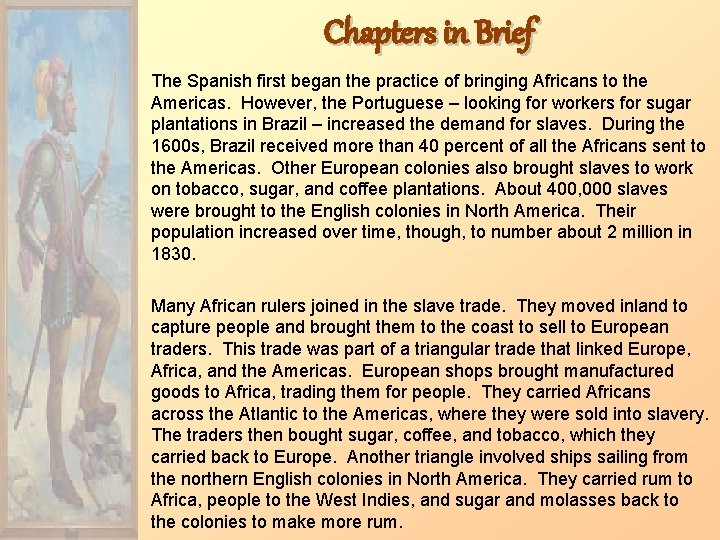 Chapters in Brief

The Spanish first began the practice of bringing Africans to the Americas. However, the Portuguese – looking for workers for sugar plantations in Brazil – increased the demand for slaves. During the 1600s, Brazil received more than 40 percent of all the Africans sent to the Americas. Other European colonies also brought slaves to work on tobacco, sugar, and coffee plantations. About 400,000 slaves were brought to the English colonies in North America. Their population increased over time, though, to number about 2 million in 1830.

Many African rulers joined in the slave trade. They moved inland to capture people and brought them to the coast to sell to European traders. This trade was part of a triangular trade that linked Europe, Africa, and the Americas. European shops brought manufactured goods to Africa, trading them for people. They carried Africans across the Atlantic to the Americas, where they were sold into slavery. The traders then bought sugar, coffee, and tobacco, which they carried back to Europe. Another triangle involved ships sailing from the northern English colonies in North America. They carried rum to Africa, people to the West Indies, and sugar and molasses back to the colonies to make more rum.